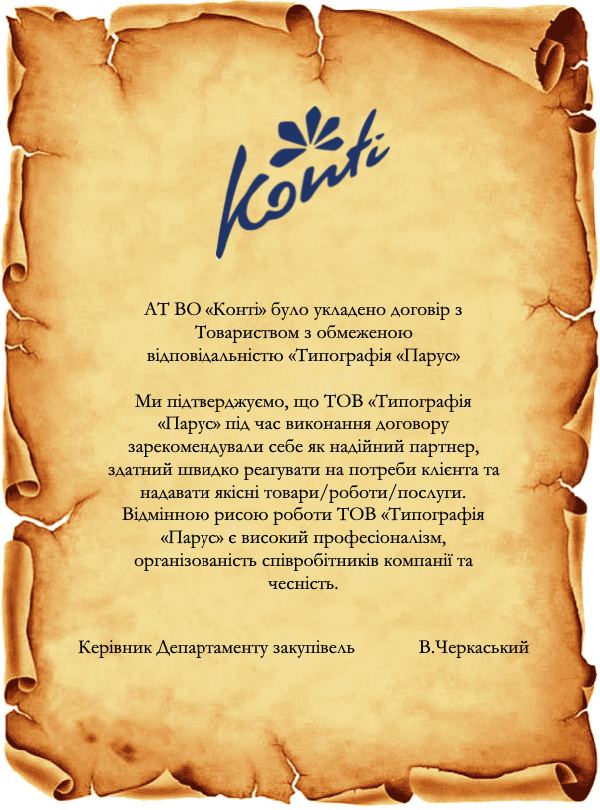 Konti

АТ ВО «Конті» було укладено договір з Товариством з обмеженою відповідальністю «Типографія «Парус»

Ми підтверджуємо, що ТОВ «Типографія «Парус» під час виконання договору зарекомендували себе як надійний партнер, здатний швидко реагувати на потреби клієнта та надавати якісні товари/роботи/послуги. Відмінною рисою роботи ТОВ «Типографія «Парус» є високий професіоналізм, організованість співробітників компанії та чесність.

Керівник Департаменту закупівель В.Черкаський